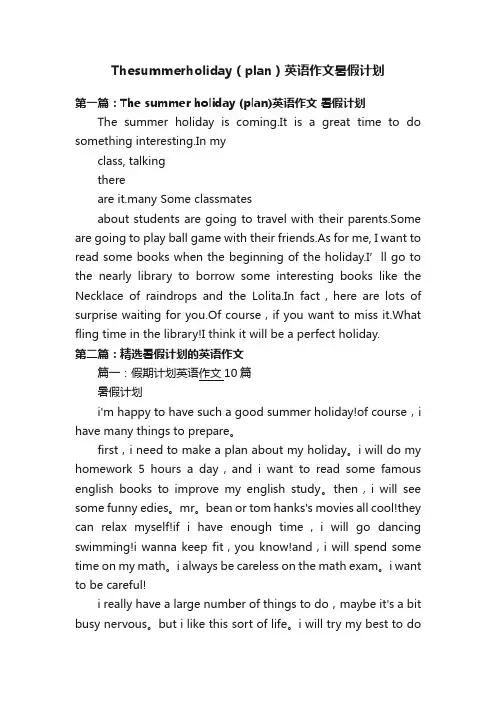 Thesummerholiday（plan）英语作文暑假计划

第一篇：The summer holiday (plan)英语作文 暑假计划

The summer holiday is coming.It is a great time to do something interesting.In my

class, talking

there

are it.many Some classmates

about students are going to travel with their parents.Some are going to play ball game with their friends.As for me, I want to read some books when the beginning of the holiday.I' ll go to the nearly library to borrow some interesting books like the Necklace of raindrops and the Lolita.In fact，here are lots of surprise waiting for you.Of course，if you want to miss it.What fling time in the library!I think it will be a perfect holiday.

第二篇：精选暑假计划的英语作文

篇一：假期计划英语作文 10 篇

暑假计划

i'm happy to have such a good summer holiday!of course，i have many things to prepare。

first，i need to make a plan about my holiday。i will do my homework 5 hours a day，and i want to read some famous english books to improve my english study。then，i will see some funny edies。mr。bean or tom hanks's movies all cool!they can relax myself!if i have enough time，i will go dancing swimming!i wanna keep fit，you know!and，i will spend some time on my math。i always be careless on the math exam。i want to be careful!

i really have a large number of things to do，maybe it's a bit busy nervous。but i like this sort of life。i will try my best to do